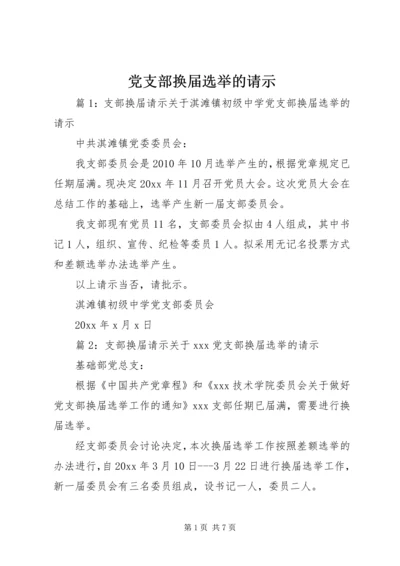 党支部换届选举的请示

篇1：支部换届请示关于淇滩镇初级中学党支部换届选举的请示

中共淇滩镇党委委员会：

我支部委员会是2010年10月选举产生的，根据党章规定已任期届满。现决定20xx年11月召开党员大会。这次党员大会在总结工作的基础上，选举产生新一届支部委员会。

我支部现有党员11名，支部委员会拟由4人组成，其中书记1人，组织、宣传、纪检等委员1人。拟采用无记名投票方式和差额选举办法选举产生。

以上请示当否，请批示。

淇滩镇初级中学党支部委员会

20xx年x月x日

篇2：支部换届请示关于xxx党支部换届选举的请示

基础部党总支：

根据《中国共产党章程》和《xxx技术学院委员会关于做好党支部换届选举工作的通知》xxx支部任期已届满，需要进行换届选举。

经支部委员会讨论决定，本次换届选举工作按照差额选举的办法进行，自20xx年3月10日---3月22日进行换届选举工作，新一届委员会有三名委员组成，设书记一人，委员二人。

第1页 共7页